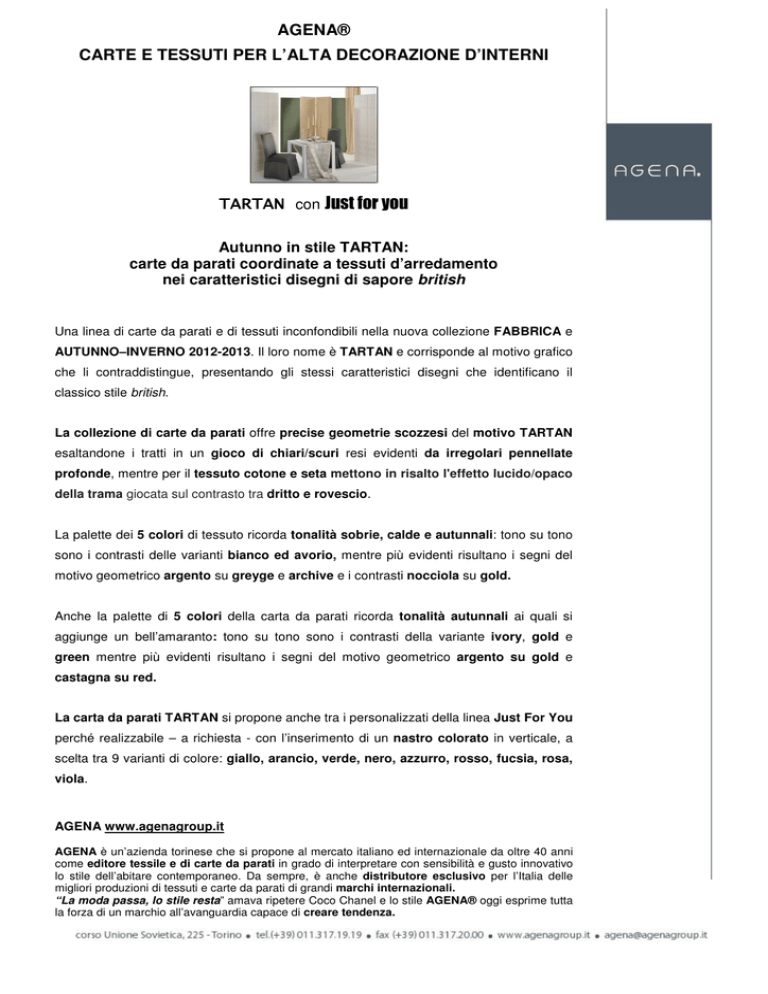 AGENA®
CARTE E TESSUTI PER L'ALTA DECORAZIONE D'INTERNI

AGENA.

TARTAN con Just for you

Autunno in stile TARTAN:
carte da parati coordinate a tessuti d'arredamento
nei caratteristici disegni di sapore british

Una linea di carte da parati e di tessuti inconfondibili nella nuova collezione FABBRICA e AUTUNNO–INVERNO 2012-2013. Il loro nome è TARTAN e corrisponde al motivo grafico che li contraddistingue, presentando gli stessi caratteristici disegni che identificano il classico stile british.

La collezione di carte da parati offre precise geometrie scozzesi del motivo TARTAN esaltandone i tratti in un gioco di chiari/scuri resi evidenti da irregolari pennellate profonde, mentre per il tessuto cotone e seta mettono in risalto l'effetto lucido/opaco della trama giocata sul contrasto tra dritto e rovescio.

La palette dei 5 colori di tessuto ricorda tonalità sobrie, calde e autunnali: tono su tono sono i contrasti delle varianti bianco ed avorio, mentre più evidenti risultano i segni del motivo geometrico argento su greyge e archive e i contrasti nocciola su gold.

Anche la palette di 5 colori della carta da parati ricorda tonalità autunnali ai quali si aggiunge un bell'amaranto: tono su tono sono i contrasti della variante ivory, gold e green mentre più evidenti risultano i segni del motivo geometrico argento su gold e castagna su red.

La carta da parati TARTAN si propone anche tra i personalizzati della linea Just For You perché realizzabile – a richiesta - con l'inserimento di un nastro colorato in verticale, a scelta tra 9 varianti di colore: giallo, arancio, verde, nero, azzurro, rosso, fucsia, rosa, viola.

AGENA www.agenagroup.it

AGENA è un'azienda torinese che si propone al mercato italiano ed internazionale da oltre 40 anni come editore tessile e di carte da parati in grado di interpretare con sensibilità e gusto innovativo lo stile dell'abitare contemporaneo. Da sempre, è anche distributore esclusivo per l'Italia delle migliori produzioni di tessuti e carte da parati di grandi marchi internazionali.
"La moda passa, lo stile resta" amava ripetere Coco Chanel e lo stile AGENA® oggi esprime tutta la forza di un marchio all'avanguardia capace di creare tendenza.

corso Unione Sovietica, 225 - Torino • tel.(+39) 011.317.19.19 • fax (+39) 011.317.20.00 • www.agenagroup.it • agena@agenagroup.it